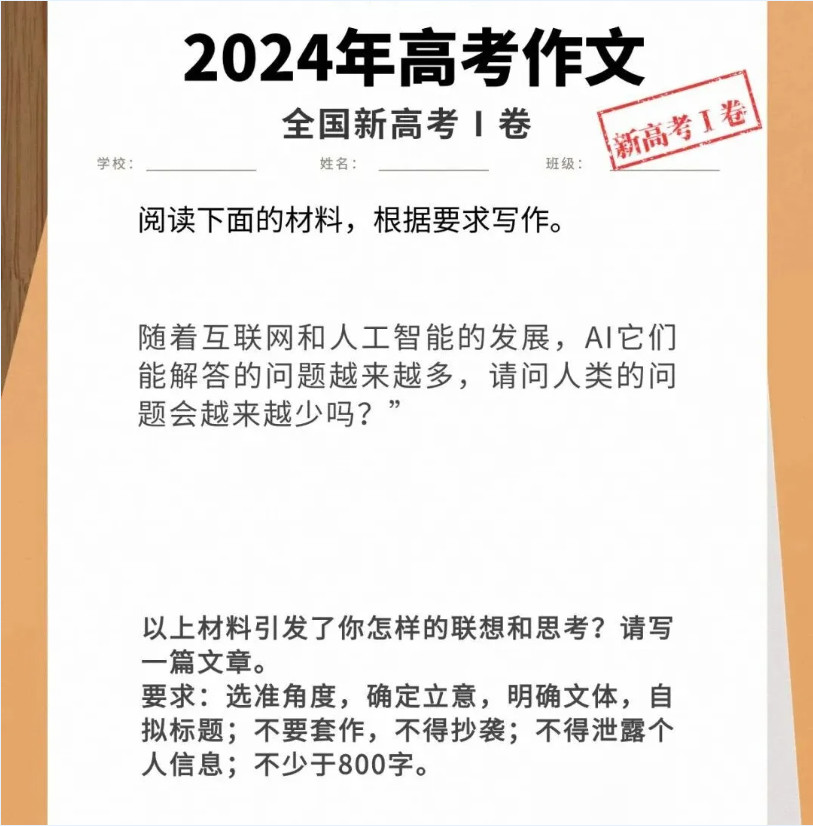 2024年高考作文

全国新高考 I 卷

新高考I卷

学校：____ 姓名：____ 班级：____

阅读下面的材料，根据要求写作。

随着互联网和人工智能的发展，AI它们能解答的问题越来越多，请问人类的问题会越来越少吗？”

以上材料引发了你怎样的联想和思考？请写一篇文章。
要求：选准角度，确定立意，明确文体，自拟标题；不要套作，不得抄袭；不得泄露个人信息；不少于800字。